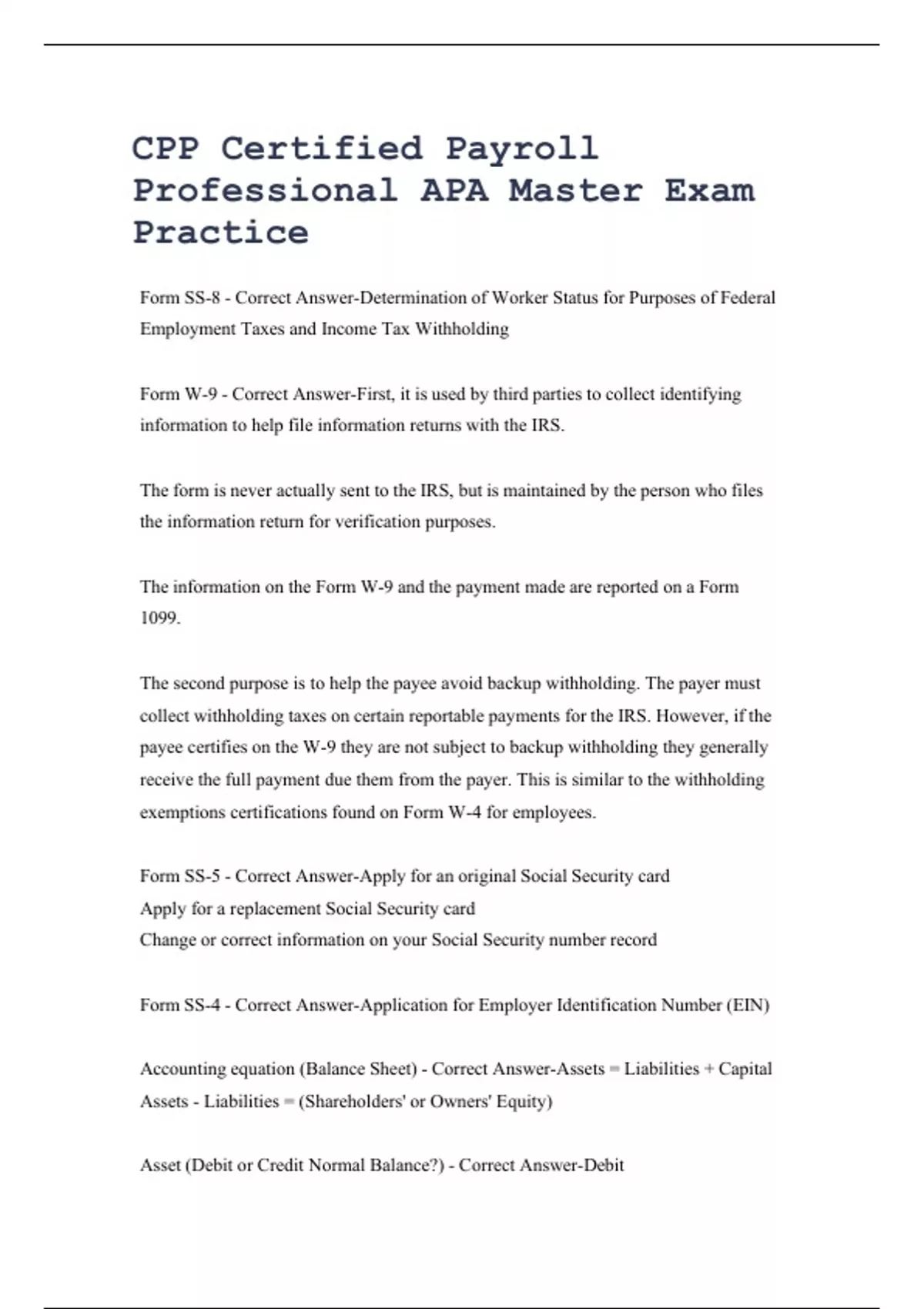 CPP Certified Payroll Professional APA Master Exam Practice

Form SS-8 - Correct Answer-Determination of Worker Status for Purposes of Federal Employment Taxes and Income Tax Withholding

Form W-9 - Correct Answer-First, it is used by third parties to collect identifying information to help file information returns with the IRS.

The form is never actually sent to the IRS, but is maintained by the person who files the information return for verification purposes.

The information on the Form W-9 and the payment made are reported on a Form 1099.

The second purpose is to help the payee avoid backup withholding. The payer must collect withholding taxes on certain reportable payments for the IRS. However, if the payee certifies on the W-9 they are not subject to backup withholding they generally receive the full payment due them from the payer. This is similar to the withholding exemptions certifications found on Form W-4 for employees.

Form SS-5 - Correct Answer-Apply for an original Social Security card
Apply for a replacement Social Security card
Change or correct information on your Social Security number record

Form SS-4 - Correct Answer-Application for Employer Identification Number (EIN)

Accounting equation (Balance Sheet) - Correct Answer-Assets = Liabilities + Capital
Assets - Liabilities = (Shareholders' or Owners' Equity)

Asset (Debit or Credit Normal Balance?) - Correct Answer-Debit